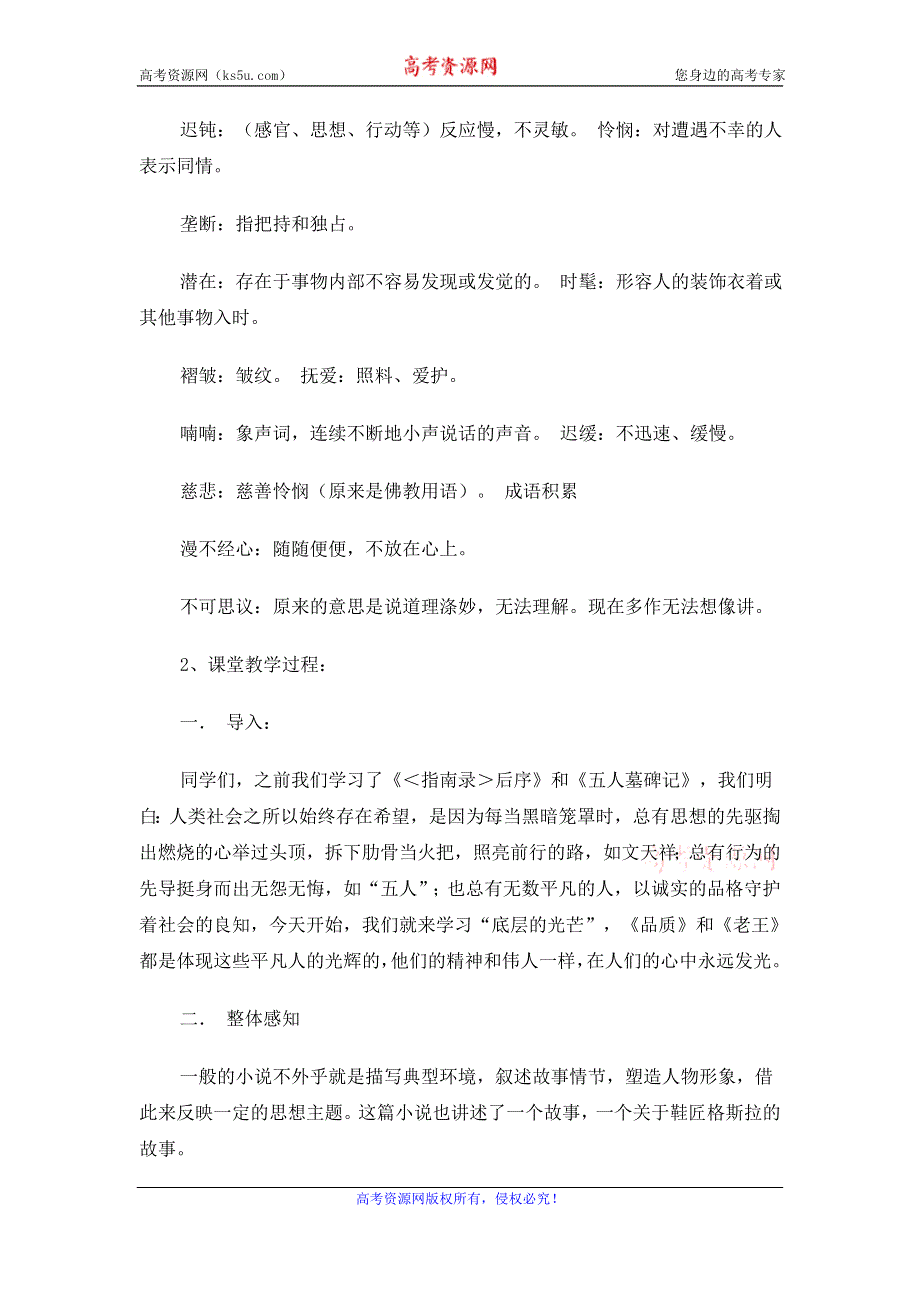 高考资源网（ks5u.com） 高考资源网 您身边的高考专家

迟钝：（感官、思想、行动等）反应慢，不灵敏。 怜悯：对遭遇不幸的人表示同情。

垄断：指把持和独占。

潜在：存在于事物内部不容易发现或发觉的。 时髦：形容人的装饰衣着或其他事物入时。

褶皱：皱纹。 抚爱：照料、爱护。

喃喃：象声词，连续不断地小声说话的声音。 迟缓：不迅速、缓慢。

慈悲：慈善怜悯（原来是佛教用语）。 成语积累

漫不经心：随随便便，不放在心上。

不可思议：原来的意思是说道理涤妙，无法理解。现在多作无法想像讲。

2、课堂教学过程：

一． 导入：

同学们，之前我们学习了《＜指南录＞后序》和《五人墓碑记》，我们明白：人类社会之所以始终存在希望，是因为每当黑暗笼罩时，总有思想的先驱掏出燃烧的心举过头顶，拆下肋骨当火把，照亮前行的路，如文天祥；总有行为的先导挺身而出无怨无悔，如“五人”；也总有无数平凡的人，以诚实的品格守护着社会的良知，今天开始，我们就来学习“底层的光芒”，《品质》和《老王》都是体现这些平凡人的光辉的，他们的精神和伟人一样，在人们的心中永远发光。

二． 整体感知

一般的小说不外乎就是描写典型环境，叙述故事情节，塑造人物形象，借此来反映一定的思想主题。这篇小说也讲述了一个故事，一个关于鞋匠格斯拉的故事。

高考资源网版权所有，侵权必究！